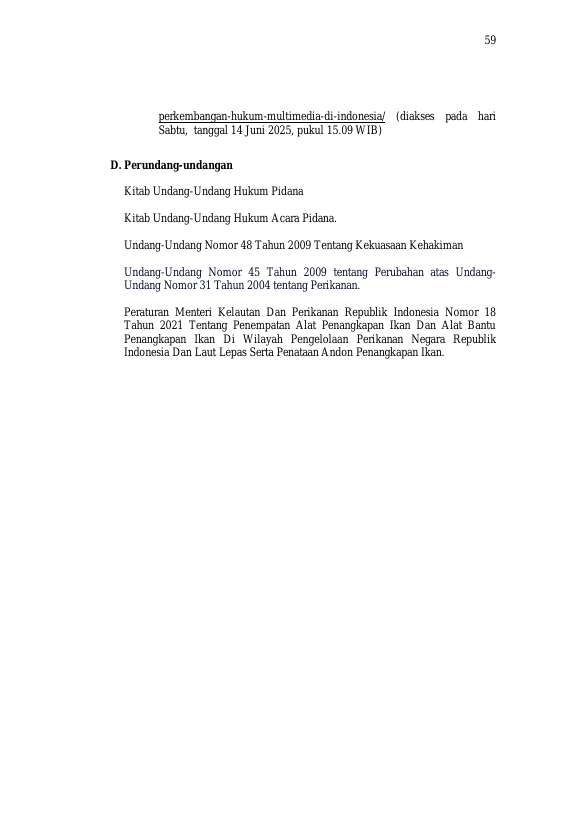 59

perkembangan-hukum-multimedia-di-indonesia/ (diakses pada hari Sabtu, tanggal 14 Juni 2025, pukul 15.09 WIB)

D. Perundang-undangan

Kitab Undang-Undang Hukum Pidana

Kitab Undang-Undang Hukum Acara Pidana.

Undang-Undang Nomor 48 Tahun 2009 Tentang Kekuasaan Kehakiman

Undang-Undang Nomor 45 Tahun 2009 tentang Perubahan atas Undang-Undang Nomor 31 Tahun 2004 tentang Perikanan.

Peraturan Menteri Kelautan Dan Perikanan Republik Indonesia Nomor 18 Tahun 2021 Tentang Penempatan Alat Penangkapan Ikan Dan Alat Bantu Penangkapan Ikan Di Wilayah Pengelolaan Perikanan Negara Republik Indonesia Dan Laut Lepas Serta Penataan Andon Penangkapan Ikan.